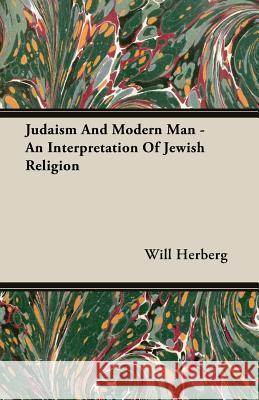 Judaism And Modern Man - An Interpretation Of Jewish Religion

Will Herberg

Kraina Książek